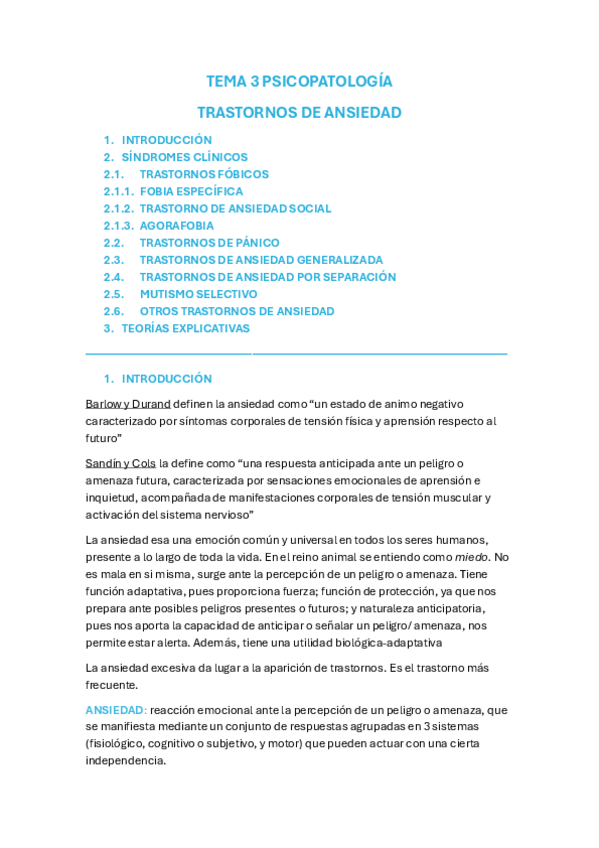 TEMA 3 PSICOPATOLOGÍA

TRASTORNOS DE ANSIEDAD

1. INTRODUCCIÓN
2. SÍNDROMES CLÍNICOS
2.1. TRASTORNOS FÓBICOS
2.1.1. FOBIA ESPECÍFICA
2.1.2. TRASTORNO DE ANSIEDAD SOCIAL
2.1.3. AGORAFOBIA
2.2. TRASTORNOS DE PÁNICO
2.3. TRASTORNOS DE ANSIEDAD GENERALIZADA
2.4. TRASTORNOS DE ANSIEDAD POR SEPARACIÓN
2.5. MUTISMO SELECTIVO
2.6. OTROS TRASTORNOS DE ANSIEDAD
3. TEORÍAS EXPLICATIVAS

1. INTRODUCCIÓN

Barlow y Durand definen la ansiedad como “un estado de animo negativo caracterizado por síntomas corporales de tensión física y aprensión respecto al futuro”

Sandín y Cols la define como “una respuesta anticipada ante un peligro o amenaza futura, caracterizada por sensaciones emocionales de aprensión e inquietud, acompañada de manifestaciones corporales de tensión muscular y activación del sistema nervioso”

La ansiedad esa una emoción común y universal en todos los seres humanos, presente a lo largo de toda la vida. En el reino animal se entiendo como miedo. No es mala en si misma, surge ante la percepción de un peligro o amenaza. Tiene función adaptativa, pues proporciona fuerza; función de protección, ya que nos prepara ante posibles peligros presentes o futuros; y naturaleza anticipatoria, pues nos aporta la capacidad de anticipar o señalar un peligro/ amenaza, nos permite estar alerta. Además, tiene una utilidad biológica-adaptativa

La ansiedad excesiva da lugar a la aparición de trastornos. Es el trastorno más frecuente.

ANSIEDAD: reacción emocional ante la percepción de un peligro o amenaza, que se manifiesta mediante un conjunto de respuestas agrupadas en 3 sistemas (fisiológico, cognitivo o subjetivo, y motor) que pueden actuar con una cierta independencia.